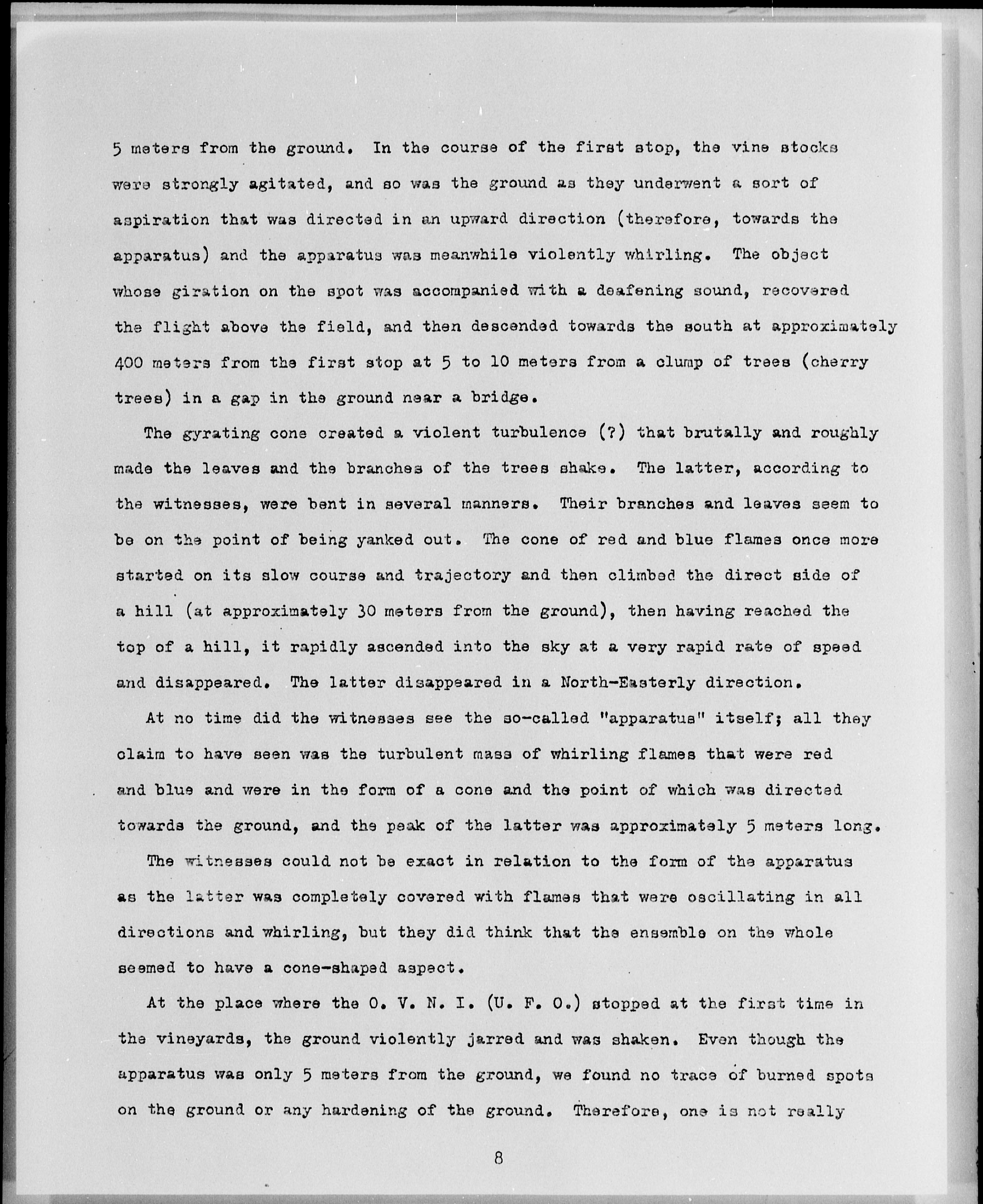 5 meters from the ground. In the course of the first stop, the vine stocks were strongly agitated, and so was the ground as they underwent a sort of aspiration that was directed in an upward direction (therefore, towards the apparatus) and the apparatus was meanwhile violently whirling. The object whose giration on the spot was accompanied with a deafening sound, recovered the flight above the field, and then descended towards the south at approximately 400 meters from the first stop at 5 to 10 meters from a clump of trees (cherry trees) in a gap in the ground near a bridge.

The gyrating cone created a violent turbulence (?) that brutally and roughly made the leaves and the branches of the trees shake. The latter, according to the witnesses, were bent in several manners. Their branches and leaves seem to be on the point of being yanked out. The cone of red and blue flames once more started on its slow course and trajectory and then climbed the direct side of a hill (at approximately 30 meters from the ground), then having reached the top of a hill, it rapidly ascended into the sky at a very rapid rate of speed and disappeared. The latter disappeared in a North-Easterly direction.

At no time did the witnesses see the so-called "apparatus" itself; all they claim to have seen was the turbulent mass of whirling flames that were red and blue and were in the form of a cone and the point of which was directed towards the ground, and the peak of the latter was approximately 5 meters long.

The witnesses could not be exact in relation to the form of the apparatus as the latter was completely covered with flames that were oscillating in all directions and whirling, but they did think that the ensemble on the whole seemed to have a cone-shaped aspect.

At the place where the O. V. N. I. (U. F. O.) stopped at the first time in the vineyards, the ground violently jarred and was shaken. Even though the apparatus was only 5 meters from the ground, we found no trace of burned spots on the ground or any hardening of the ground. Therefore, one is not really

8